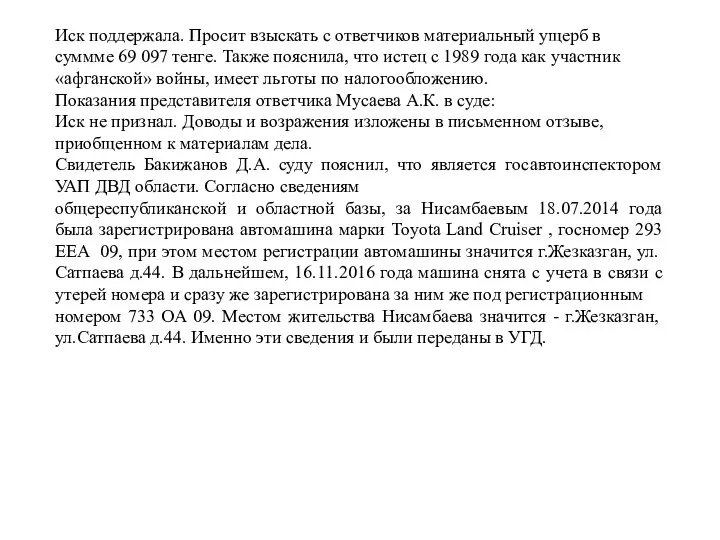 Иск поддержала. Просит взыскать с ответчиков материальный ущерб в суммме 69 097 тенге. Также пояснила, что истец с 1989 года как участник «афганской» войны, имеет льготы по налогообложению.
Показания представителя ответчика Мусаева А.К. в суде:
Иск не признал. Доводы и возражения изложены в письменном отзыве, приобщенном к материалам дела.
Свидетель Бакижанов Д.А. суду пояснил, что является госавтоинспектором УАП ДВД области. Согласно сведениям
общереспубликанской и областной базы, за Нисамбаевым 18.07.2014 года была зарегистрирована автомашина марки Toyota Land Cruiser , госномер 293 ЕЕА 09, при этом местом регистрации автомашины значится г.Жезказган, ул. Сатпаева д.44. В дальнейшем, 16.11.2016 года машина снята с учета в связи с утерей номера и сразу же зарегистрирована за ним же под регистрационным номером 733 ОА 09. Местом жительства Нисамбаева значится - г.Жезказган, ул.Сатпаева д.44. Именно эти сведения и были переданы в УГД.